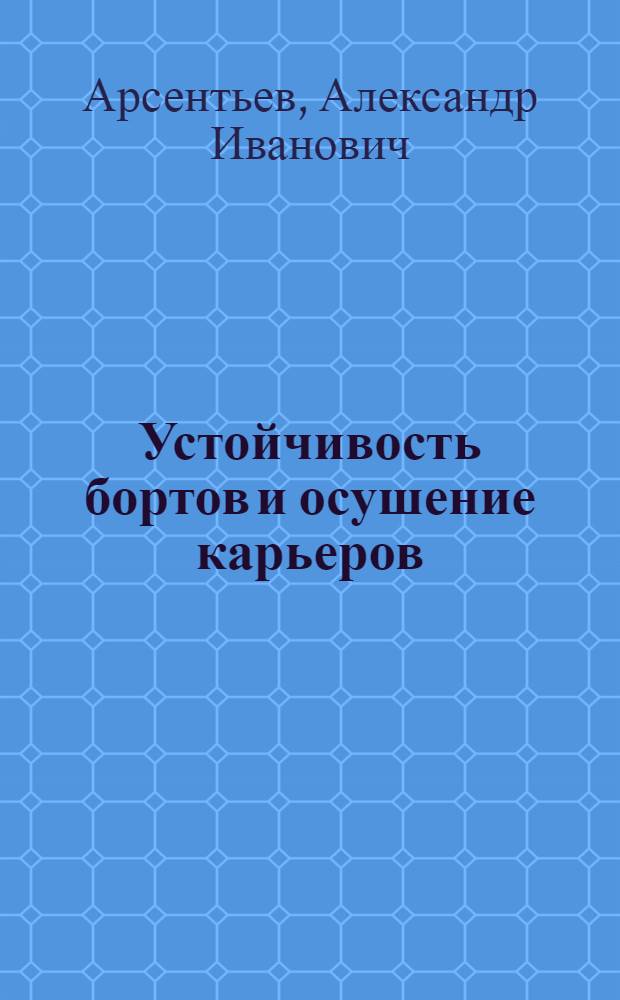 Арсентьев, Александр Иванович

Устойчивость бортов и осушение карьеров